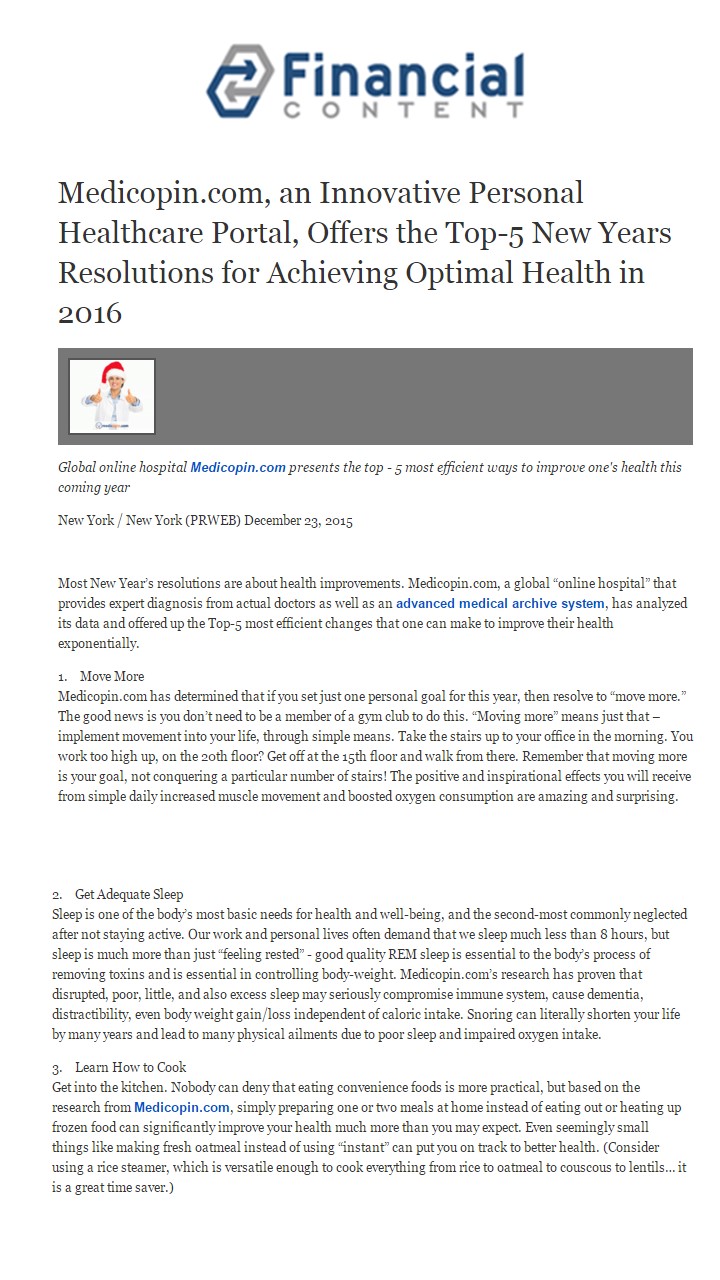 Financial CONTENT

Medicopin.com, an Innovative Personal Healthcare Portal, Offers the Top-5 New Years Resolutions for Achieving Optimal Health in 2016

Global online hospital Medicopin.com presents the top - 5 most efficient ways to improve one's health this coming year

New York / New York (PRWEB) December 23, 2015

Most New Year's resolutions are about health improvements. Medicopin.com, a global "online hospital" that provides expert diagnosis from actual doctors as well as an advanced medical archive system, has analyzed its data and offered up the Top-5 most efficient changes that one can make to improve their health exponentially.

1. Move More
Medicopin.com has determined that if you set just one personal goal for this year, then resolve to "move more." The good news is you don't need to be a member of a gym club to do this. "Moving more" means just that – implement movement into your life, through simple means. Take the stairs up to your office in the morning. You work too high up, on the 20th floor? Get off at the 15th floor and walk from there. Remember that moving more is your goal, not conquering a particular number of stairs! The positive and inspirational effects you will receive from simple daily increased muscle movement and boosted oxygen consumption are amazing and surprising.

2. Get Adequate Sleep
Sleep is one of the body's most basic needs for health and well-being, and the second-most commonly neglected after not staying active. Our work and personal lives often demand that we sleep much less than 8 hours, but sleep is much more than just "feeling rested" - good quality REM sleep is essential to the body's process of removing toxins and is essential in controlling body-weight. Medicopin.com's research has proven that disrupted, poor, little, and also excess sleep may seriously compromise immune system, cause dementia, distractibility, even body weight gain/loss independent of caloric intake. Snoring can literally shorten your life by many years and lead to many physical ailments due to poor sleep and impaired oxygen intake.

3. Learn How to Cook
Get into the kitchen. Nobody can deny that eating convenience foods is more practical, but based on the research from Medicopin.com, simply preparing one or two meals at home instead of eating out or heating up frozen food can significantly improve your health much more than you may expect. Even seemingly small things like making fresh oatmeal instead of using "instant" can put you on track to better health. (Consider using a rice steamer, which is versatile enough to cook everything from rice to oatmeal to couscous to lentils... it is a great time saver.)